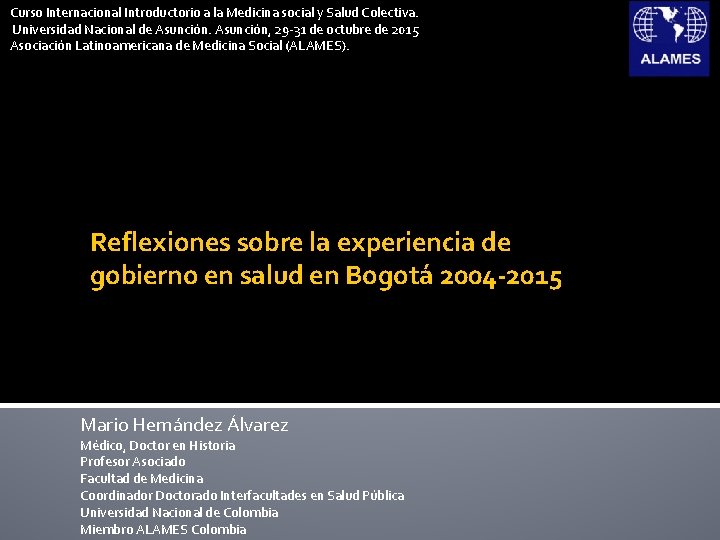 Curso Internacional Introductorio a la Medicina social y Salud Colectiva.
Universidad Nacional de Asunción. Asunción, 29-31 de octubre de 2015
Asociación Latinoamericana de Medicina Social (ALAMES).

ALAMES

Reflexiones sobre la experiencia de gobierno en salud en Bogotá 2004-2015

Mario Hernández Álvarez
Médico, Doctor en Historia
Profesor Asociado
Facultad de Medicina
Coordinador Doctorado Interfacultades en Salud Pública
Universidad Nacional de Colombia
Miembro ALAMES Colombia